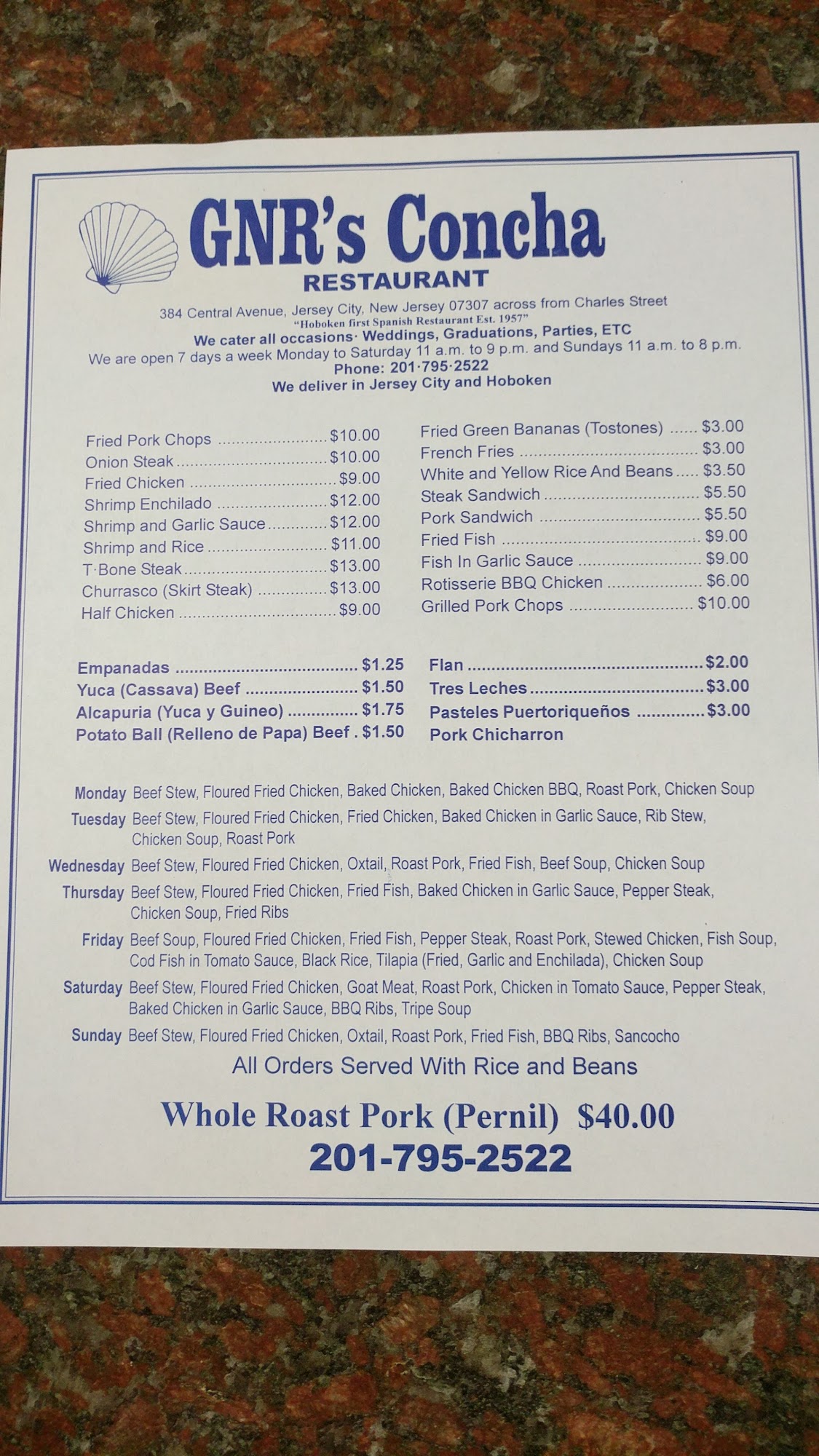 GNR's Concha
RESTAURANT

384 Central Avenue, Jersey City, New Jersey 07307 across from Charles Street
"Hoboken first Spanish Restaurant Est. 1957"
We cater all occasions· Weddings, Graduations, Parties, ETC
We are open 7 days a week Monday to Saturday 11 a.m. to 9 p.m. and Sundays 11 a.m. to 8 p.m.
Phone: 201·795·2522
We deliver in Jersey City and Hoboken

Fried Pork Chops $10.00
Onion Steak $10.00
Fried Chicken $9.00
Shrimp Enchilado $12.00
Shrimp and Garlic Sauce $12.00
Shrimp and Rice $11.00
T·Bone Steak $13.00
Churrasco (Skirt Steak) $13.00
Half Chicken $9.00

Fried Green Bananas (Tostones) $3.00
French Fries $3.00
White and Yellow Rice And Beans $3.50
Steak Sandwich $5.50
Pork Sandwich $5.50
Fried Fish $9.00
Fish In Garlic Sauce $9.00
Rotisserie BBQ Chicken $6.00
Grilled Pork Chops $10.00

Empanadas $1.25
Yuca (Cassava) Beef $1.50
Alcapuria (Yuca y Guineo) $1.75
Potato Ball (Relleno de Papa) Beef . $1.50

Flan $2.00
Tres Leches $3.00
Pasteles Puertoriqueños $3.00
Pork Chicharron

Monday Beef Stew, Floured Fried Chicken, Baked Chicken, Baked Chicken BBQ, Roast Pork, Chicken Soup
Tuesday Beef Stew, Floured Fried Chicken, Fried Chicken, Baked Chicken in Garlic Sauce, Rib Stew, Chicken Soup, Roast Pork
Wednesday Beef Stew, Floured Fried Chicken, Oxtail, Roast Pork, Fried Fish, Beef Soup, Chicken Soup
Thursday Beef Stew, Floured Fried Chicken, Fried Fish, Baked Chicken in Garlic Sauce, Pepper Steak, Chicken Soup, Fried Ribs
Friday Beef Soup, Floured Fried Chicken, Fried Fish, Pepper Steak, Roast Pork, Stewed Chicken, Fish Soup, Cod Fish in Tomato Sauce, Black Rice, Tilapia (Fried, Garlic and Enchilada), Chicken Soup
Saturday Beef Stew, Floured Fried Chicken, Goat Meat, Roast Pork, Chicken in Tomato Sauce, Pepper Steak, Baked Chicken in Garlic Sauce, BBQ Ribs, Tripe Soup
Sunday Beef Stew, Floured Fried Chicken, Oxtail, Roast Pork, Fried Fish, BBQ Ribs, Sancocho

All Orders Served With Rice and Beans

Whole Roast Pork (Pernil) $40.00
201-795-2522